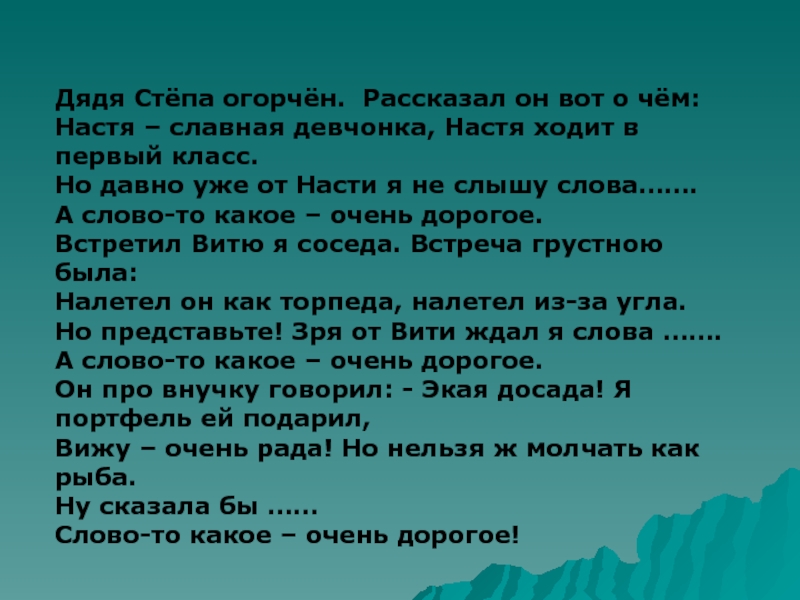 Дядя Стёпа огорчён. Рассказал он вот о чём:
Настя – славная девчонка, Настя ходит в первый класс.
Но давно уже от Насти я не слышу слова.......
А слово-то какое – очень дорогое.
Встретил Витю я соседа. Встреча грустною была:
Налетел он как торпеда, налетел из-за угла.
Но представьте! Зря от Вити ждал я слова .......
А слово-то какое – очень дорогое.
Он про внучку говорил: - Экая досада! Я портфель ей подарил,
Вижу – очень рада! Но нельзя ж молчать как рыба.
Ну сказала бы ......
Слово-то какое – очень дорогое!